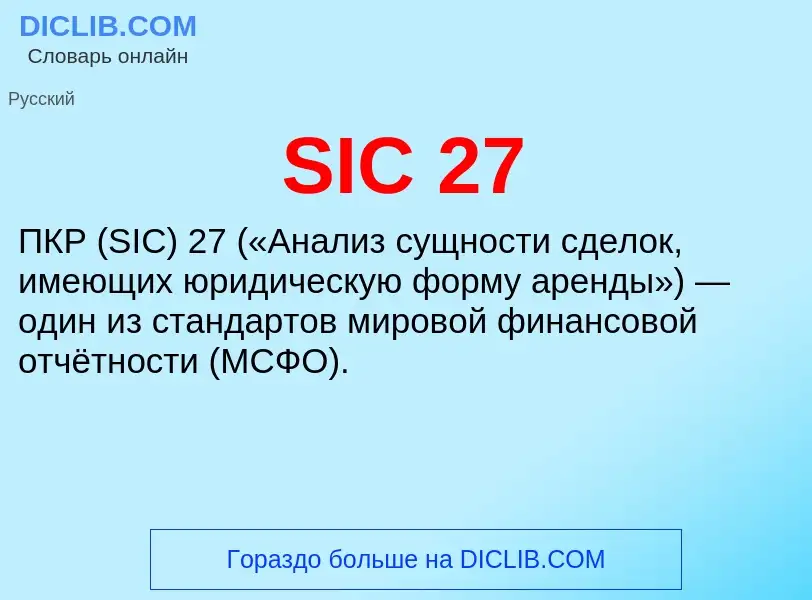 DICLIB.COM
Словарь онлайн

Русский

SIC 27

ПКР (SIC) 27 («Анализ сущности сделок, имеющих юридическую форму аренды») — один из стандартов мировой финансовой отчётности (МСФО).

Гораздо больше на DICLIB.COM